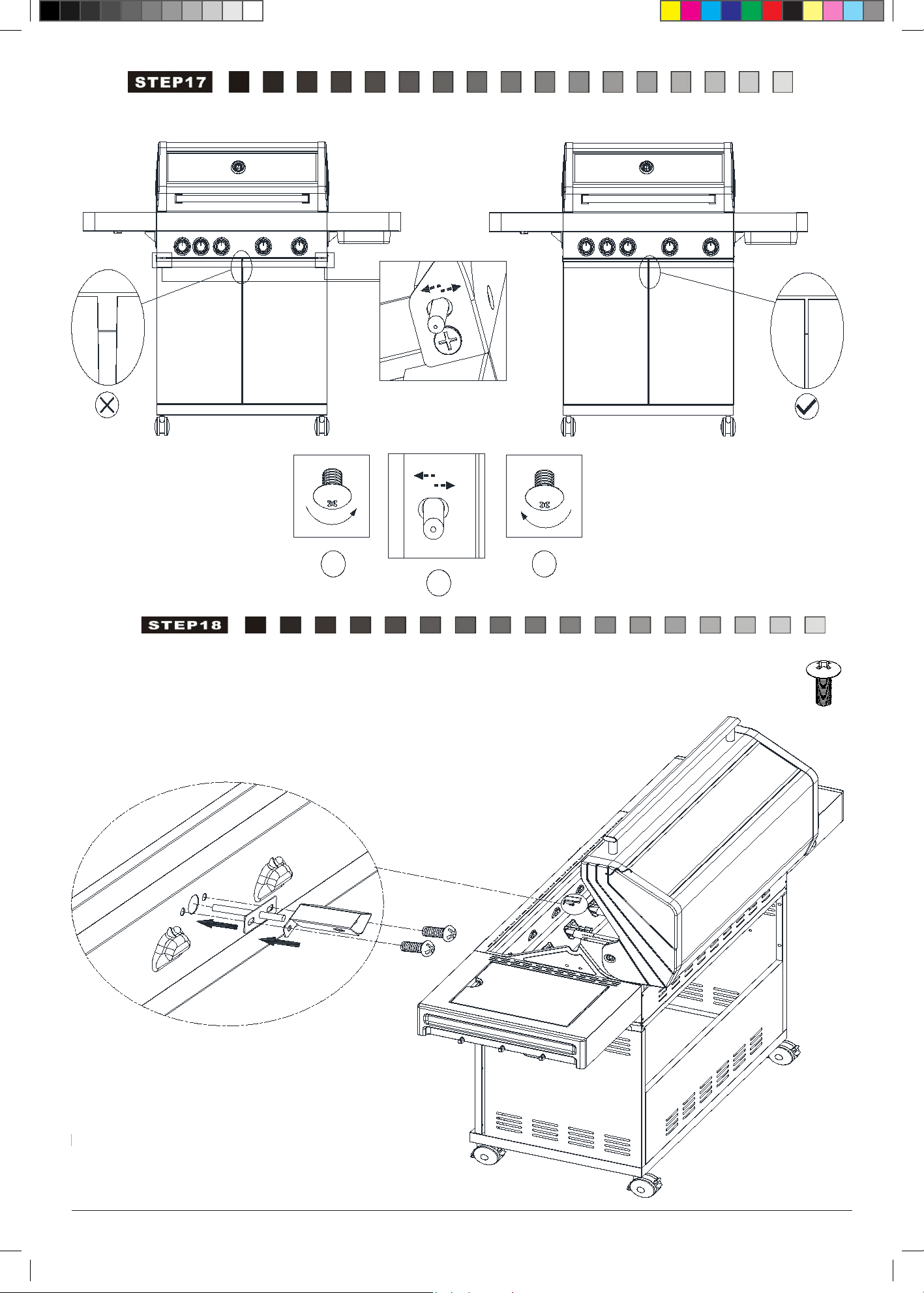 STEP17

STEP18